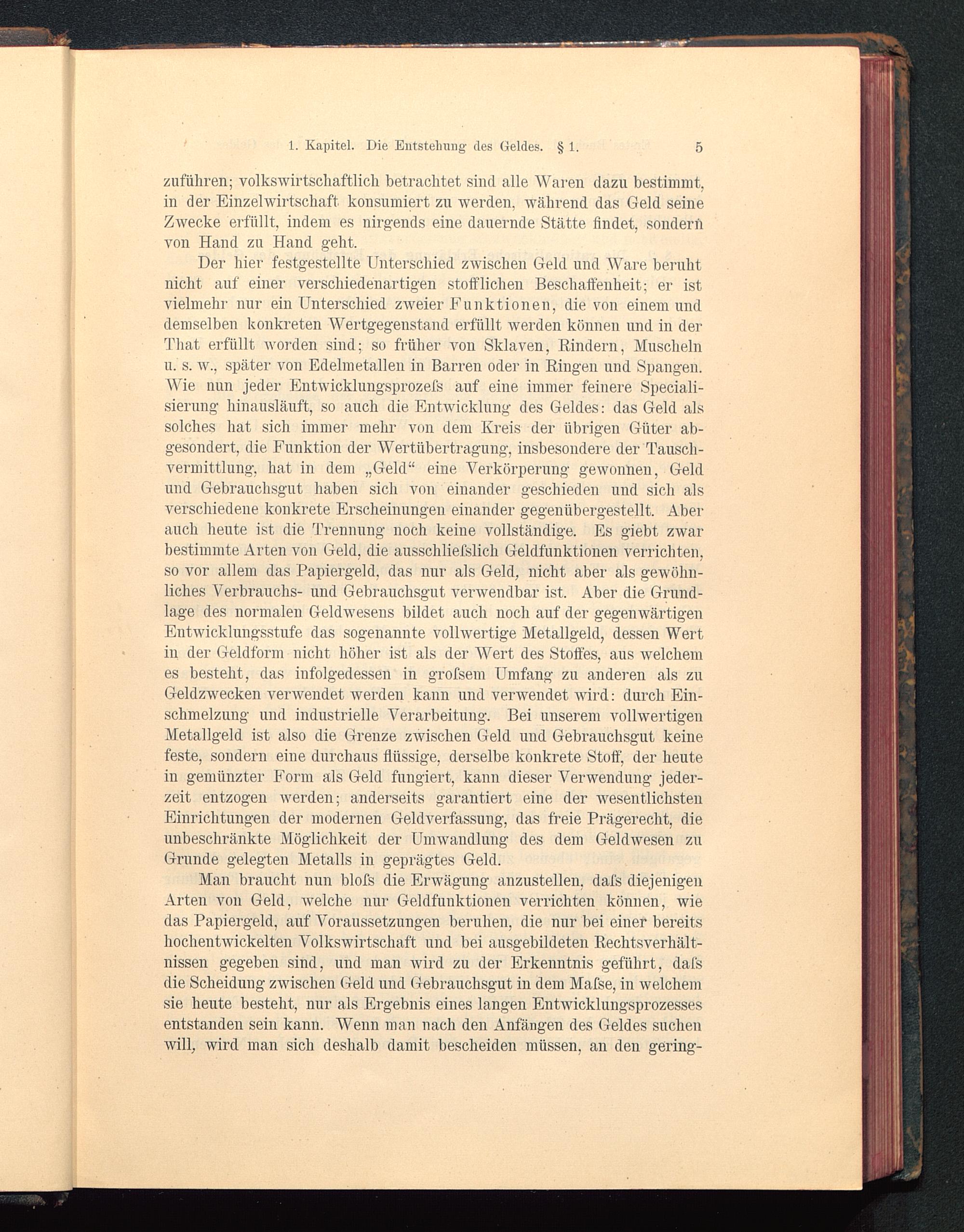 1. Kapitel. Die Entstehung des Geldes. § 1. 5

zuführen; volkswirtschaftlich betrachtet sind alle Waren dazu bestimmt, in der Einzelwirtschaft konsumiert zu werden, während das Geld seine Zwecke erfüllt, indem es nirgends eine dauernde Stätte findet, sondern von Hand zu Hand geht.

Der hier festgestellte Unterschied zwischen Geld und Ware beruht nicht auf einer verschiedenartigen stofflichen Beschaffenheit; er ist vielmehr nur ein Unterschied zweier Funktionen, die von einem und demselben konkreten Wertgegenstand erfüllt werden können und in der That erfüllt worden sind; so früher von Sklaven, Rindern, Muscheln u. s. w., später von Edelmetallen in Barren oder in Ringen und Spangen. Wie nun jeder Entwicklungsprozeſs auf eine immer feinere Specialisierung hinausläuft, so auch die Entwicklung des Geldes: das Geld als solches hat sich immer mehr von dem Kreis der übrigen Güter abgesondert, die Funktion der Wertübertragung, insbesondere der Tauschvermittlung, hat in dem „Geld“ eine Verkörperung gewonnen, Geld und Gebrauchsgut haben sich von einander geschieden und sich als verschiedene konkrete Erscheinungen einander gegenübergestellt. Aber auch heute ist die Trennung noch keine vollständige. Es giebt zwar bestimmte Arten von Geld, die ausschlieſslich Geldfunktionen verrichten, so vor allem das Papiergeld, das nur als Geld, nicht aber als gewöhnliches Verbrauchs- und Gebrauchsgut verwendbar ist. Aber die Grundlage des normalen Geldwesens bildet auch noch auf der gegenwärtigen Entwicklungsstufe das sogenannte vollwertige Metallgeld, dessen Wert in der Geldform nicht höher ist als der Wert des Stoffes, aus welchem es besteht, das infolgedessen in groſsem Umfang zu anderen als zu Geldzwecken verwendet werden kann und verwendet wird: durch Einschmelzung und industrielle Verarbeitung. Bei unserem vollwertigen Metallgeld ist also die Grenze zwischen Geld und Gebrauchsgut keine feste, sondern eine durchaus flüssige, derselbe konkrete Stoff, der heute in gemünzter Form als Geld fungiert, kann dieser Verwendung jederzeit entzogen werden; anderseits garantiert eine der wesentlichsten Einrichtungen der modernen Geldverfassung, das freie Prägerecht, die unbeschränkte Möglichkeit der Umwandlung des dem Geldwesen zu Grunde gelegten Metalls in geprägtes Geld.

Man braucht nun bloſs die Erwägung anzustellen, daſs diejenigen Arten von Geld, welche nur Geldfunktionen verrichten können, wie das Papiergeld, auf Voraussetzungen beruhen, die nur bei einer bereits hochentwickelten Volkswirtschaft und bei ausgebildeten Rechtsverhältnissen gegeben sind, und man wird zu der Erkenntnis geführt, daſs die Scheidung zwischen Geld und Gebrauchsgut in dem Maſse, in welchem sie heute besteht, nur als Ergebnis eines langen Entwicklungsprozesses entstanden sein kann. Wenn man nach den Anfängen des Geldes suchen will, wird man sich deshalb damit bescheiden müssen, an den gering-